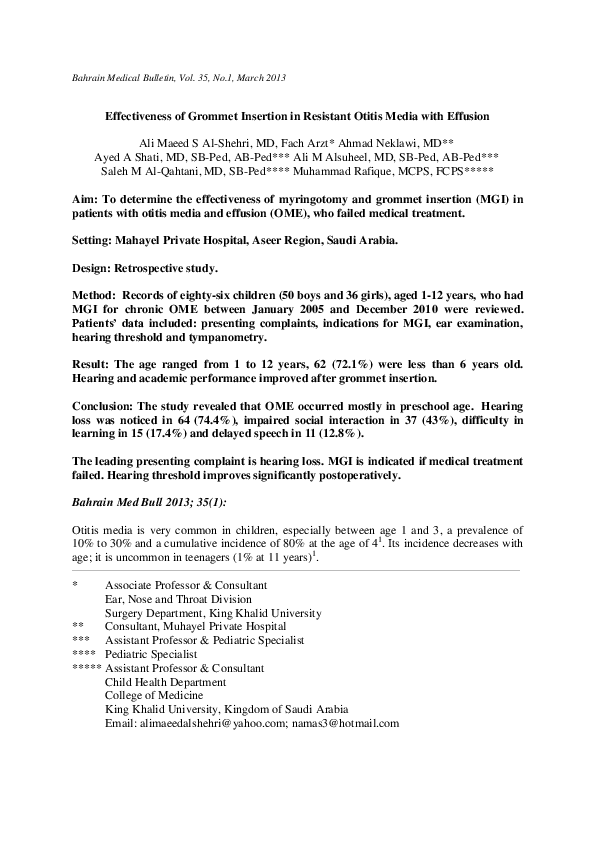 Bahrain Medical Bulletin, Vol. 35, No.1, March 2013

Effectiveness of Grommet Insertion in Resistant Otitis Media with Effusion

Ali Maeed S Al-Shehri, MD, Fach Arzt* Ahmad Neklawi, MD**
Ayed A Shati, MD, SB-Ped, AB-Ped*** Ali M Alsuheel, MD, SB-Ped, AB-Ped***
Saleh M Al-Qahtani, MD, SB-Ped**** Muhammad Rafique, MCPS, FCPS*****

Aim: To determine the effectiveness of myringotomy and grommet insertion (MGI) in patients with otitis media and effusion (OME), who failed medical treatment.

Setting: Mahayel Private Hospital, Aseer Region, Saudi Arabia.

Design: Retrospective study.

Method: Records of eighty-six children (50 boys and 36 girls), aged 1-12 years, who had MGI for chronic OME between January 2005 and December 2010 were reviewed. Patients' data included: presenting complaints, indications for MGI, ear examination, hearing threshold and tympanometry.

Result: The age ranged from 1 to 12 years, 62 (72.1%) were less than 6 years old. Hearing and academic performance improved after grommet insertion.

Conclusion: The study revealed that OME occurred mostly in preschool age. Hearing loss was noticed in 64 (74.4%), impaired social interaction in 37 (43%), difficulty in learning in 15 (17.4%) and delayed speech in 11 (12.8%).

The leading presenting complaint is hearing loss. MGI is indicated if medical treatment failed. Hearing threshold improves significantly postoperatively.

Bahrain Med Bull 2013; 35(1):

Otitis media is very common in children, especially between age 1 and 3, a prevalence of 10% to 30% and a cumulative incidence of 80% at the age of $4^1$. Its incidence decreases with age; it is uncommon in teenagers (1% at 11 years)$^1$.

* Associate Professor & Consultant
Ear, Nose and Throat Division
Surgery Department, King Khalid University
** Consultant, Muhayel Private Hospital
*** Assistant Professor & Pediatric Specialist
**** Pediatric Specialist
***** Assistant Professor & Consultant
Child Health Department
College of Medicine
King Khalid University, Kingdom of Saudi Arabia
Email: alimaeedalshehri@yahoo.com; namas3@hotmail.com